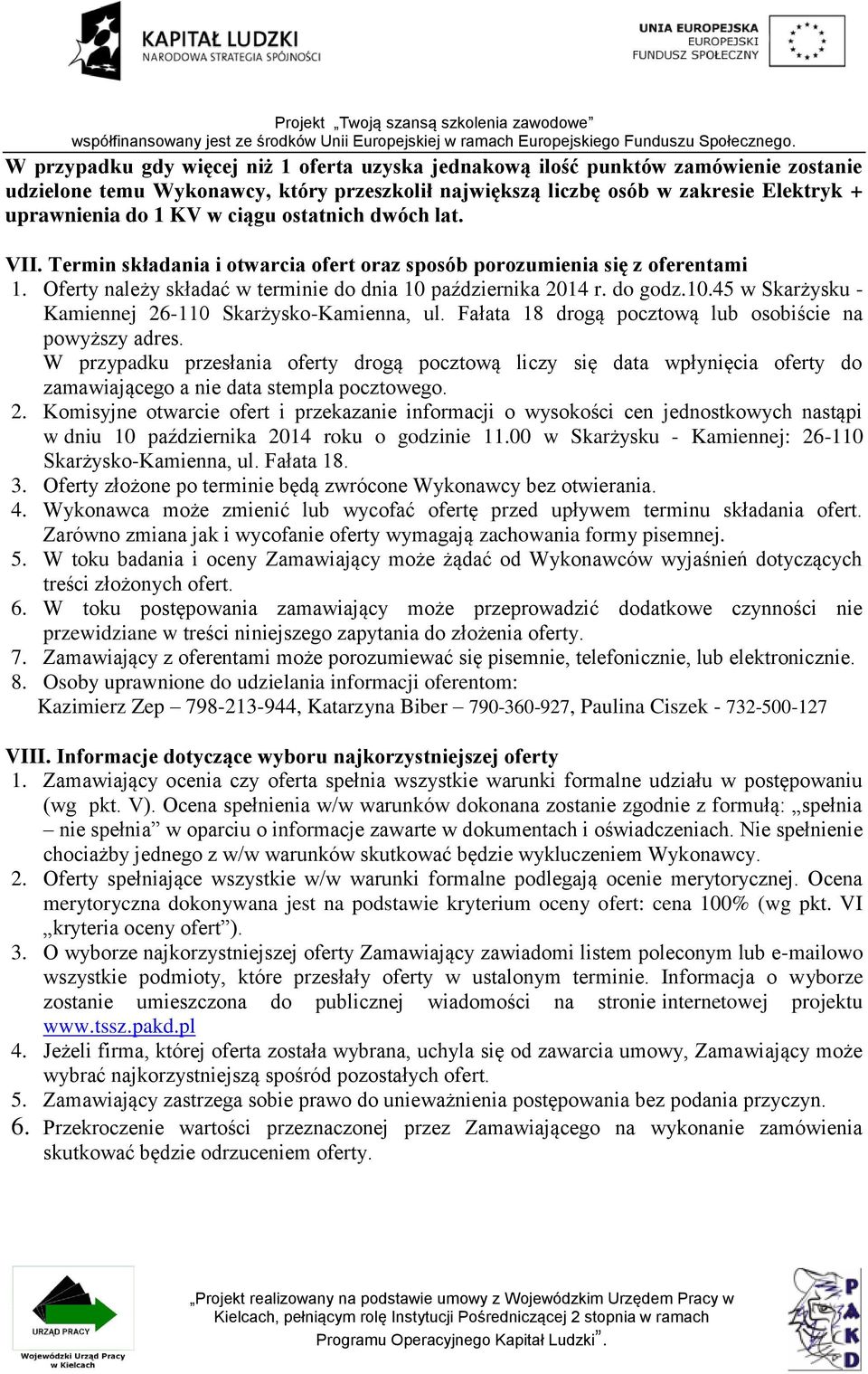 KAPITAŁ LUDZKI
NARODOWA STRATEGIA SPÓJNOŚCI

UNIA EUROPEJSKA
EUROPEJSKI
FUNDUSZ SPOŁECZNY

Projekt „Twoją szansą szkolenia zawodowe”
współfinansowany jest ze środków Unii Europejskiej w ramach Europejskiego Funduszu Społecznego.

W przypadku gdy więcej niż 1 oferta uzyska jednakową ilość punktów zamówienie zostanie udzielone temu Wykonawcy, który przeszkolił największą liczbę osób w zakresie Elektryk + uprawnienia do 1 KV w ciągu ostatnich dwóch lat.

VII. Termin składania i otwarcia ofert oraz sposób porozumienia się z oferentami
1. Oferty należy składać w terminie do dnia 10 października 2014 r. do godz.10.45 w Skarżysku - Kamiennej 26-110 Skarżysko-Kamienna, ul. Fałata 18 drogą pocztową lub osobiście na powyższy adres.
W przypadku przesłania oferty drogą pocztową liczy się data wpłynięcia oferty do zamawiającego a nie data stempla pocztowego.
2. Komisyjne otwarcie ofert i przekazanie informacji o wysokości cen jednostkowych nastąpi w dniu 10 października 2014 roku o godzinie 11.00 w Skarżysku - Kamiennej: 26-110 Skarżysko-Kamienna, ul. Fałata 18.
3. Oferty złożone po terminie będą zwrócone Wykonawcy bez otwierania.
4. Wykonawca może zmienić lub wycofać ofertę przed upływem terminu składania ofert. Zarówno zmiana jak i wycofanie oferty wymagają zachowania formy pisemnej.
5. W toku badania i oceny Zamawiający może żądać od Wykonawców wyjaśnień dotyczących treści złożonych ofert.
6. W toku postępowania zamawiający może przeprowadzić dodatkowe czynności nie przewidziane w treści niniejszego zapytania do złożenia oferty.
7. Zamawiający z oferentami może porozumiewać się pisemnie, telefonicznie, lub elektronicznie.
8. Osoby uprawnione do udzielania informacji oferentom:
Kazimierz Zep – 798-213-944, Katarzyna Biber – 790-360-927, Paulina Ciszek - 732-500-127

VIII. Informacje dotyczące wyboru najkorzystniejszej oferty
1. Zamawiający ocenia czy oferta spełnia wszystkie warunki formalne udziału w postępowaniu (wg pkt. V). Ocena spełnienia w/w warunków dokonana zostanie zgodnie z formułą: „spełnia – nie spełnia” w oparciu o informacje zawarte w dokumentach i oświadczeniach. Nie spełnienie chociażby jednego z w/w warunków skutkować będzie wykluczeniem Wykonawcy.
2. Oferty spełniające wszystkie w/w warunki formalne podlegają ocenie merytorycznej. Ocena merytoryczna dokonywana jest na podstawie kryterium oceny ofert: cena 100% (wg pkt. VI „kryteria oceny ofert”).
3. O wyborze najkorzystniejszej oferty Zamawiający zawiadomi listem poleconym lub e-mailowo wszystkie podmioty, które przesłały oferty w ustalonym terminie. Informacja o wyborze zostanie umieszczona do publicznej wiadomości na stronie internetowej projektu www.tssz.pakd.pl
4. Jeżeli firma, której oferta została wybrana, uchyla się od zawarcia umowy, Zamawiający może wybrać najkorzystniejszą spośród pozostałych ofert.
5. Zamawiający zastrzega sobie prawo do unieważnienia postępowania bez podania przyczyn.
6. Przekroczenie wartości przeznaczonej przez Zamawiającego na wykonanie zamówienia skutkować będzie odrzuceniem oferty.

URZĄD PRACY
Wojewódzki Urząd Pracy w Kielcach

„Projekt realizowany na podstawie umowy z Wojewódzkim Urzędem Pracy w Kielcach, pełniącym rolę Instytucji Pośredniczącej 2 stopnia w ramach Programu Operacyjnego Kapitał Ludzki”.

PAKD